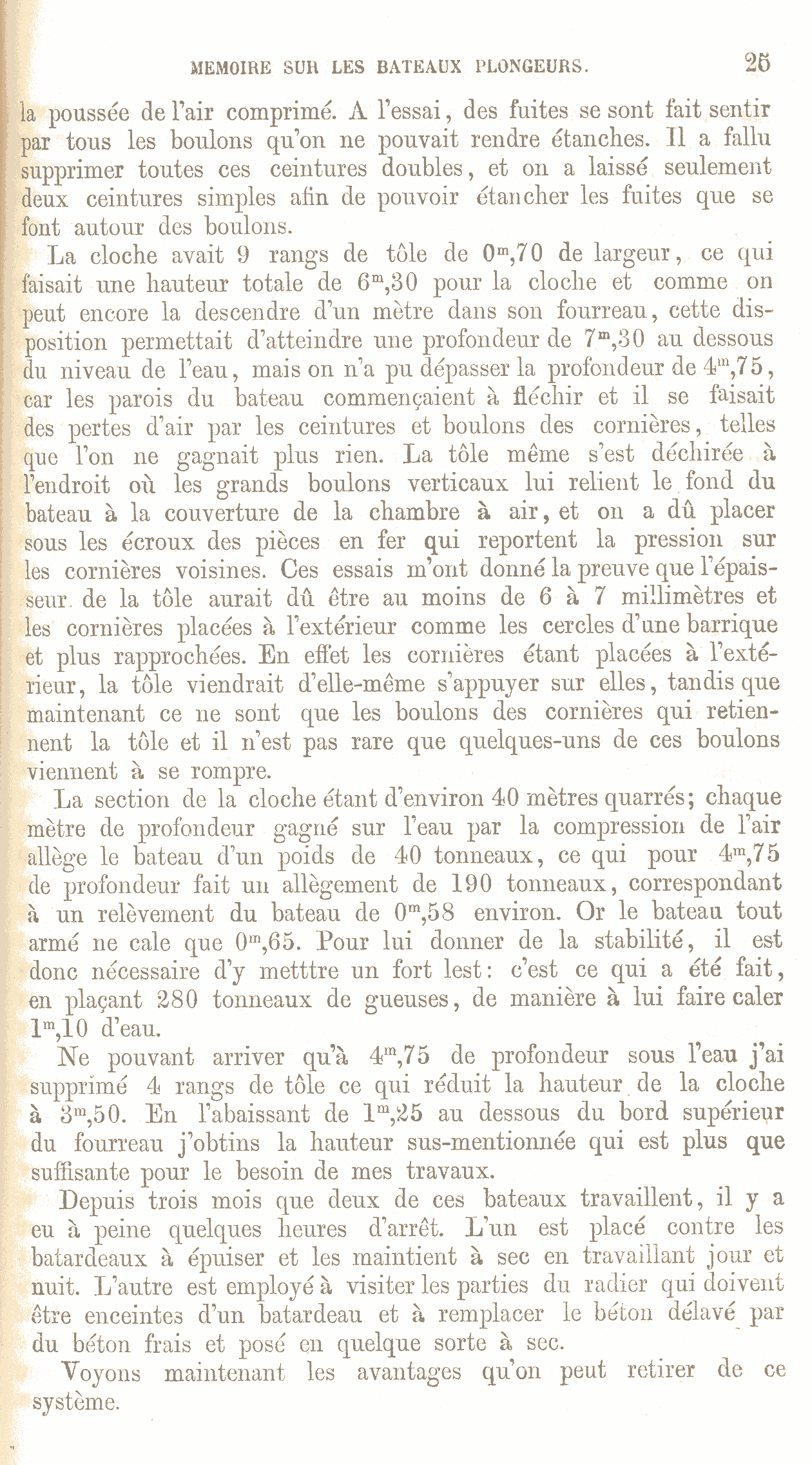 MEMOIRE SUR LES BATEAUX PLONGEURS. 25

la poussée de l'air comprimé. A l'essai, des fuites se sont fait sentir par tous les boulons qu'on ne pouvait rendre étanches. Il a fallu supprimer toutes ces ceintures doubles, et on a laissé seulement deux ceintures simples afin de pouvoir étancher les fuites que se font autour des boulons.

La cloche avait 9 rangs de tôle de $0^m,70$ de largeur, ce qui faisait une hauteur totale de $6^m,30$ pour la cloche et comme on peut encore la descendre d'un mètre dans son fourreau, cette disposition permettait d'atteindre une profondeur de $7^m,30$ au dessous du niveau de l'eau, mais on n'a pu dépasser la profondeur de $4^m,75$, car les parois du bateau commençaient à fléchir et il se faisait des pertes d'air par les ceintures et boulons des cornières, telles que l'on ne gagnait plus rien. La tôle même s'est déchirée à l'endroit où les grands boulons verticaux lui relient le fond du bateau à la couverture de la chambre à air, et on a dû placer sous les écroux des pièces en fer qui reportent la pression sur les cornières voisines. Ces essais m'ont donné la preuve que l'épaisseur de la tôle aurait dû être au moins de 6 à 7 millimètres et les cornières placées à l'extérieur comme les cercles d'une barrique et plus rapprochées. En effet les cornières étant placées à l'extérieur, la tôle viendrait d'elle-même s'appuyer sur elles, tandis que maintenant ce ne sont que les boulons des cornières qui retiennent la tôle et il n'est pas rare que quelques-uns de ces boulons viennent à se rompre.

La section de la cloche étant d'environ 40 mètres quarrés; chaque mètre de profondeur gagné sur l'eau par la compression de l'air allège le bateau d'un poids de 40 tonneaux, ce qui pour $4^m,75$ de profondeur fait un allègement de 190 tonneaux, correspondant à un relèvement du bateau de $0^m,58$ environ. Or le bateau tout armé ne cale que $0^m,65$. Pour lui donner de la stabilité, il est donc nécessaire d'y metttre un fort lest: c'est ce qui a été fait, en plaçant 280 tonneaux de gueuses, de manière à lui faire caler $1^m,10$ d'eau.

Ne pouvant arriver qu'à $4^m,75$ de profondeur sous l'eau j'ai supprimé 4 rangs de tôle ce qui réduit la hauteur de la cloche à $3^m,50$. En l'abaissant de $1^m,25$ au dessous du bord supérieur du fourreau j'obtins la hauteur sus-mentionnée qui est plus que suffisante pour le besoin de mes travaux.

Depuis trois mois que deux de ces bateaux travaillent, il y a eu à peine quelques heures d'arrêt. L'un est placé contre les batardeaux à épuiser et les maintient à sec en travaillant jour et nuit. L'autre est employé à visiter les parties du radier qui doivent être enceintes d'un batardeau et à remplacer le béton délavé par du béton frais et posé en quelque sorte à sec.

Voyons maintenant les avantages qu'on peut retirer de ce système.